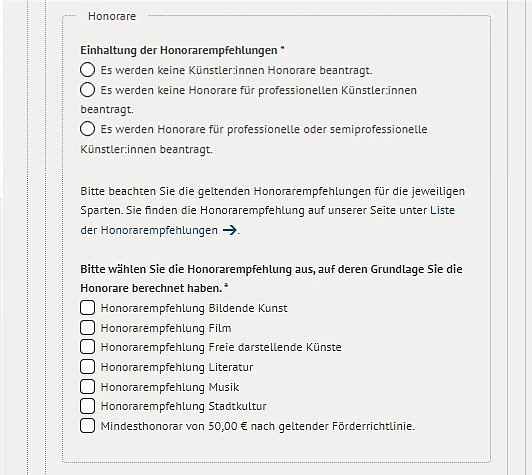 Honorare

Einhaltung der Honorarempfehlungen *

Es werden keine Künstler:innen Honorare beantragt.

Es werden keine Honorare für professionellen Künstler:innen beantragt.

Es werden Honorare für professionelle oder semiprofessionelle Künstler:innen beantragt.

Bitte beachten Sie die geltenden Honorarempfehlungen für die jeweiligen Sparten. Sie finden die Honorarempfehlung auf unserer Seite unter Liste der Honorarempfehlungen →.

Bitte wählen Sie die Honorarempfehlung aus, auf deren Grundlage Sie die Honorare berechnet haben. *

Honorarempfehlung Bildende Kunst

Honorarempfehlung Film

Honorarempfehlung Freie darstellende Künste

Honorarempfehlung Literatur

Honorarempfehlung Musik

Honorarempfehlung Stadtkultur

Mindesthonorar von 50,00 € nach geltender Förderrichtlinie.